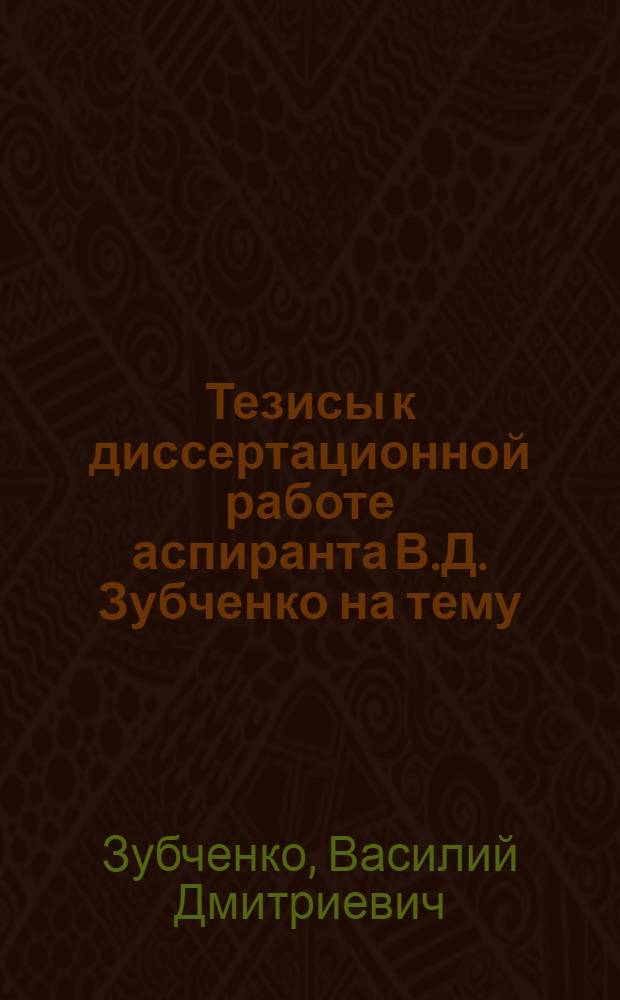 Тезисы к диссертационной работе аспиранта В.Д. Зубченко на тему

Зубченко, Василий Дмитриевич